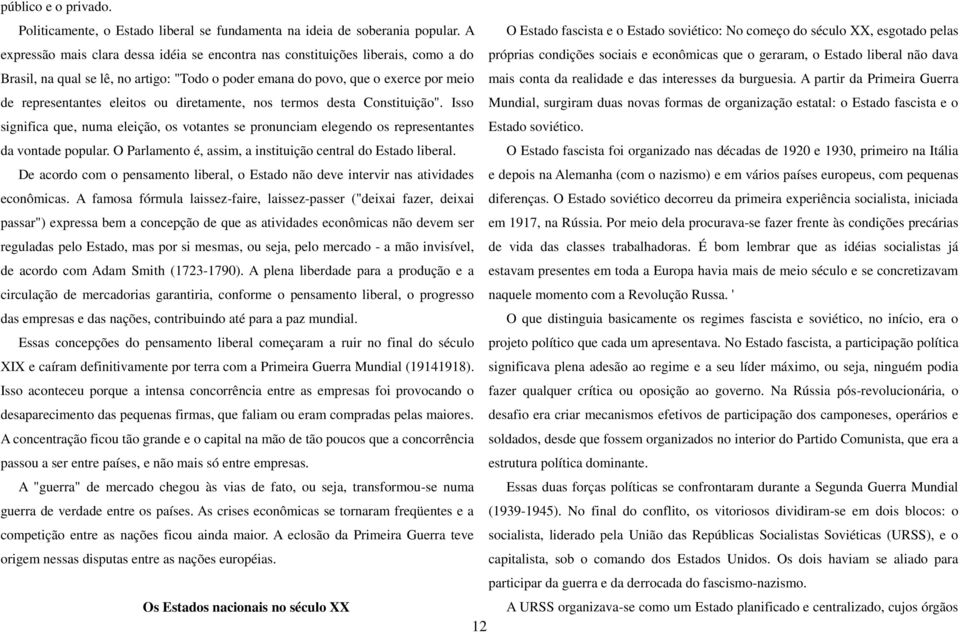 público e o privado.

Politicamente, o Estado liberal se fundamenta na ideia de soberania popular. A expressão mais clara dessa idéia se encontra nas constituições liberais, como a do Brasil, na qual se lê, no artigo: "Todo o poder emana do povo, que o exerce por meio de representantes eleitos ou diretamente, nos termos desta Constituição". Isso significa que, numa eleição, os votantes se pronunciam elegendo os representantes da vontade popular. O Parlamento é, assim, a instituição central do Estado liberal.

De acordo com o pensamento liberal, o Estado não deve intervir nas atividades econômicas. A famosa fórmula laissez-faire, laissez-passer ("deixai fazer, deixai passar") expressa bem a concepção de que as atividades econômicas não devem ser reguladas pelo Estado, mas por si mesmas, ou seja, pelo mercado - a mão invisível, de acordo com Adam Smith (1723-1790). A plena liberdade para a produção e a circulação de mercadorias garantiria, conforme o pensamento liberal, o progresso das empresas e das nações, contribuindo até para a paz mundial.

Essas concepções do pensamento liberal começaram a ruir no final do século XIX e caíram definitivamente por terra com a Primeira Guerra Mundial (19141918). Isso aconteceu porque a intensa concorrência entre as empresas foi provocando o desaparecimento das pequenas firmas, que faliam ou eram compradas pelas maiores. A concentração ficou tão grande e o capital na mão de tão poucos que a concorrência passou a ser entre países, e não mais só entre empresas.

A "guerra" de mercado chegou às vias de fato, ou seja, transformou-se numa guerra de verdade entre os países. As crises econômicas se tornaram freqüentes e a competição entre as nações ficou ainda maior. A eclosão da Primeira Guerra teve origem nessas disputas entre as nações européias.

Os Estados nacionais no século XX

O Estado fascista e o Estado soviético: No começo do século XX, esgotado pelas próprias condições sociais e econômicas que o geraram, o Estado liberal não dava mais conta da realidade e das interesses da burguesia. A partir da Primeira Guerra Mundial, surgiram duas novas formas de organização estatal: o Estado fascista e o Estado soviético.

O Estado fascista foi organizado nas décadas de 1920 e 1930, primeiro na Itália e depois na Alemanha (com o nazismo) e em vários países europeus, com pequenas diferenças. O Estado soviético decorreu da primeira experiência socialista, iniciada em 1917, na Rússia. Por meio dela procurava-se fazer frente às condições precárias de vida das classes trabalhadoras. É bom lembrar que as idéias socialistas já estavam presentes em toda a Europa havia mais de meio século e se concretizavam naquele momento com a Revolução Russa. '

O que distinguia basicamente os regimes fascista e soviético, no início, era o projeto político que cada um apresentava. No Estado fascista, a participação política significava plena adesão ao regime e a seu líder máximo, ou seja, ninguém podia fazer qualquer crítica ou oposição ao governo. Na Rússia pós-revolucionária, o desafio era criar mecanismos efetivos de participação dos camponeses, operários e soldados, desde que fossem organizados no interior do Partido Comunista, que era a estrutura política dominante.

Essas duas forças políticas se confrontaram durante a Segunda Guerra Mundial (1939-1945). No final do conflito, os vitoriosos dividiram-se em dois blocos: o socialista, liderado pela União das Repúblicas Socialistas Soviéticas (URSS), e o capitalista, sob o comando dos Estados Unidos. Os dois haviam se aliado para participar da guerra e da derrocada do fascismo-nazismo.

A URSS organizava-se como um Estado planificado e centralizado, cujos órgãos

12